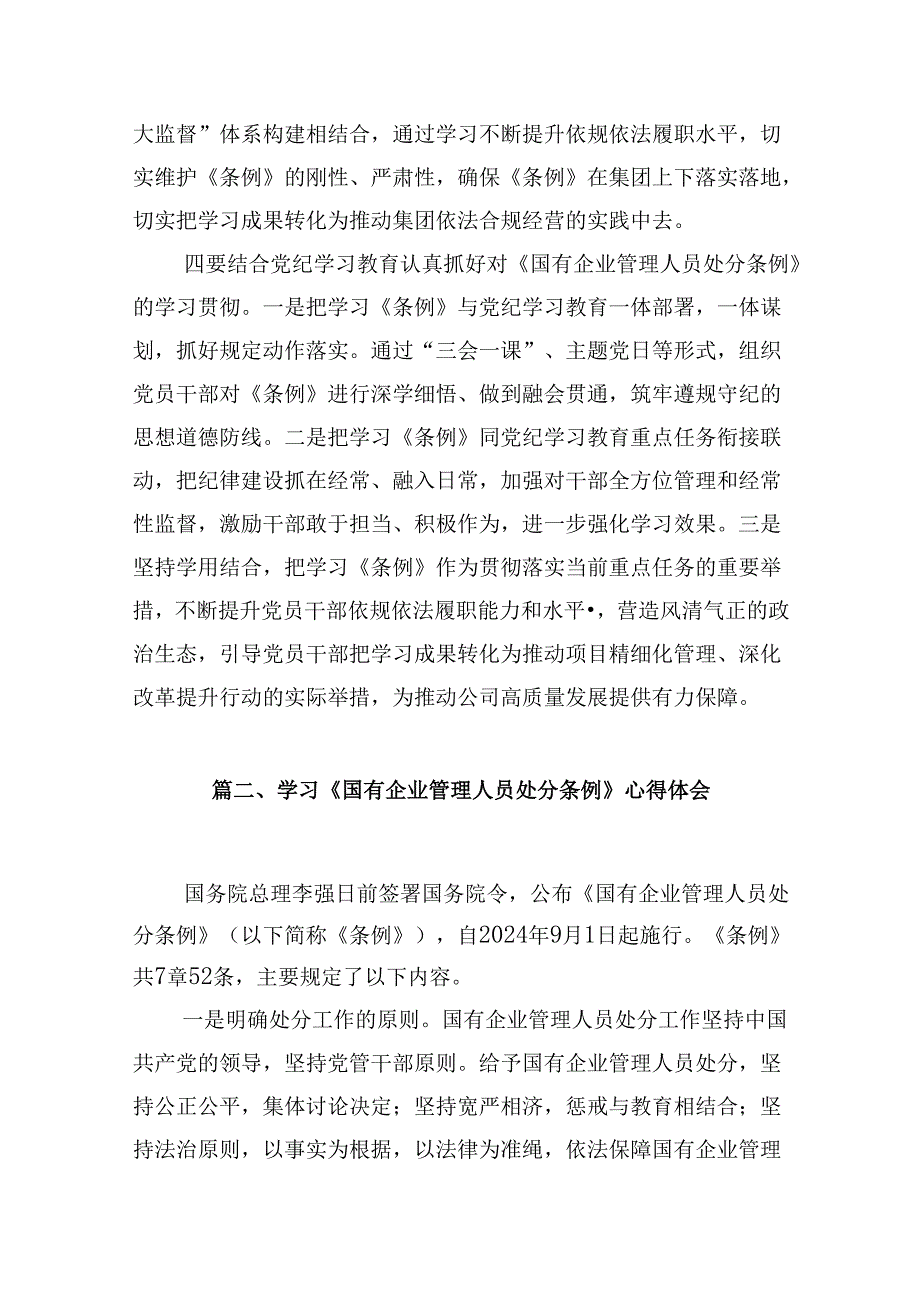 大监督”体系构建相结合，通过学习不断提升依规依法履职水平，切实维护《条例》的刚性、严肃性，确保《条例》在集团上下落实落地，切实把学习成果转化为推动集团依法合规经营的实践中去。

四要结合党纪学习教育认真抓好对《国有企业管理人员处分条例》的学习贯彻。一是把学习《条例》与党纪学习教育一体部署，一体谋划，抓好规定动作落实。通过“三会一课”、主题党日等形式，组织党员干部对《条例》进行深学细悟、做到融会贯通，筑牢遵规守纪的思想道德防线。二是把学习《条例》同党纪学习教育重点任务衔接联动，把纪律建设抓在经常、融入日常，加强对干部全方位管理和经常性监督，激励干部敢于担当、积极作为，进一步强化学习效果。三是坚持学用结合，把学习《条例》作为贯彻落实当前重点任务的重要举措，不断提升党员干部依规依法履职能力和水平•，营造风清气正的政治生态，引导党员干部把学习成果转化为推动项目精细化管理、深化改革提升行动的实际举措，为推动公司高质量发展提供有力保障。

篇二、学习《国有企业管理人员处分条例》心得体会

国务院总理李强日前签署国务院令，公布《国有企业管理人员处分条例》（以下简称《条例》），自2024年9月1日起施行。《条例》共7章52条，主要规定了以下内容。

一是明确处分工作的原则。国有企业管理人员处分工作坚持中国共产党的领导，坚持党管干部原则。给予国有企业管理人员处分，坚持公正公平，集体讨论决定；坚持宽严相济，惩戒与教育相结合；坚持法治原则，以事实为根据，以法律为准绳，依法保障国有企业管理